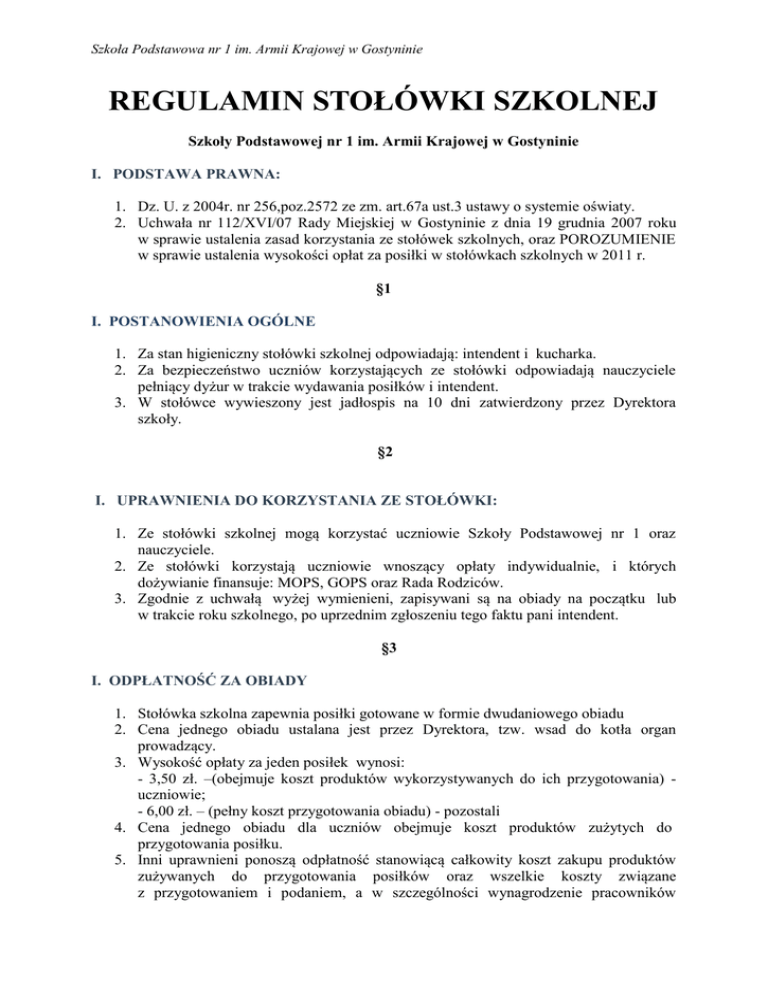 Szkoła Podstawowa nr 1 im. Armii Krajowej w Gostyninie

REGULAMIN STOŁÓWKI SZKOLNEJ

Szkoły Podstawowej nr 1 im. Armii Krajowej w Gostyninie

I. PODSTAWA PRAWNA:

1. Dz. U. z 2004r. nr 256,poz.2572 ze zm. art.67a ust.3 ustawy o systemie oświaty.
2. Uchwała nr 112/XVI/07 Rady Miejskiej w Gostyninie z dnia 19 grudnia 2007 roku w sprawie ustalenia zasad korzystania ze stołówek szkolnych, oraz POROZUMIENIE w sprawie ustalenia wysokości opłat za posiłki w stołówkach szkolnych w 2011 r.

§1

I. POSTANOWIENIA OGÓLNE

1. Za stan higieniczny stołówki szkolnej odpowiadają: intendent i kucharka.
2. Za bezpieczeństwo uczniów korzystających ze stołówki odpowiadają nauczyciele pełniący dyżur w trakcie wydawania posiłków i intendent.
3. W stołówce wywieszony jest jadłospis na 10 dni zatwierdzony przez Dyrektora szkoły.

§2

I. UPRAWNIENIA DO KORZYSTANIA ZE STOŁÓWKI:

1. Ze stołówki szkolnej mogą korzystać uczniowie Szkoły Podstawowej nr 1 oraz nauczyciele.
2. Ze stołówki korzystają uczniowie wnoszący opłaty indywidualnie, i których dożywianie finansuje: MOPS, GOPS oraz Rada Rodziców.
3. Zgodnie z uchwałą wyżej wymienieni, zapisywani są na obiady na początku lub w trakcie roku szkolnego, po uprzednim zgłoszeniu tego faktu pani intendent.

§3

I. ODPŁATNOŚĆ ZA OBIADY

1. Stołówka szkolna zapewnia posiłki gotowane w formie dwudaniowego obiadu
2. Cena jednego obiadu ustalana jest przez Dyrektora, tzw. wsad do kotła organ prowadzący.
3. Wysokość opłaty za jeden posiłek wynosi:
- 3,50 zł. –(obejmuje koszt produktów wykorzystywanych do ich przygotowania) - uczniowie;
- 6,00 zł. – (pełny koszt przygotowania obiadu) - pozostali
4. Cena jednego obiadu dla uczniów obejmuje koszt produktów zużytych do przygotowania posiłku.
5. Inni uprawnieni ponoszą odpłatność stanowiącą całkowity koszt zakupu produktów zużywanych do przygotowania posiłków oraz wszelkie koszty związane z przygotowaniem i podaniem, a w szczególności wynagrodzenie pracowników